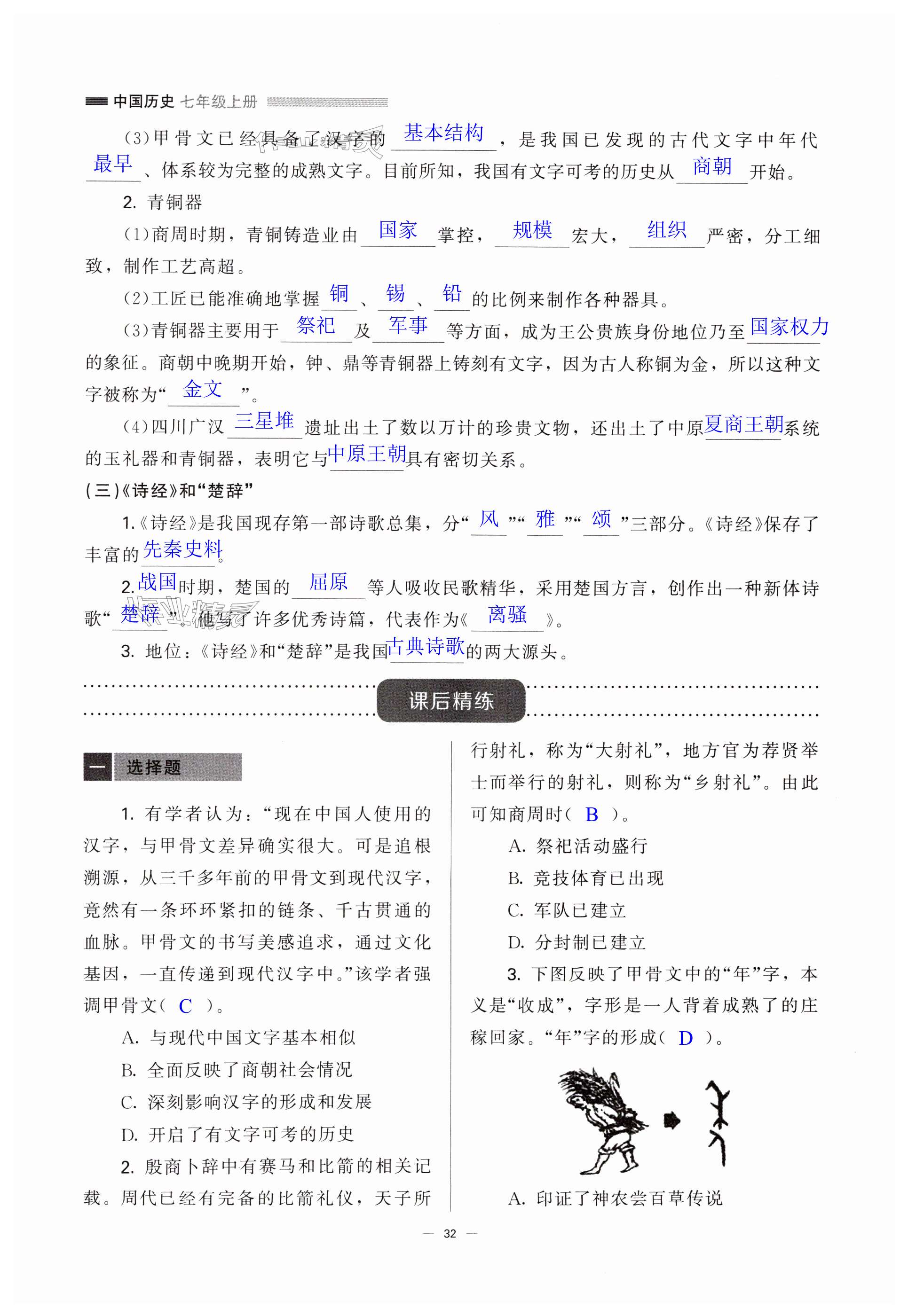 中国历史 七年级上册

(3)甲骨文已经具备了汉字的 基本结构 ，是我国已发现的古代文字中年代 最早 、体系较为完整的成熟文字。目前所知，我国有文字可考的历史从 商朝 开始。

2. 青铜器

(1)商周时期，青铜铸造业由 国家 掌控， 规模 宏大， 组织 严密，分工细致，制作工艺高超。

(2)工匠已能准确地掌握 铜 、 锡 、 铅 的比例来制作各种器具。

(3)青铜器主要用于 祭祀 及 军事 等方面，成为王公贵族身份地位乃至 国家权力 的象征。商朝中晚期开始，钟、鼎等青铜器上铸刻有文字，因为古人称铜为金，所以这种文字被称为“ 金文 ”。

(4)四川广汉 三星堆 遗址出土了数以万计的珍贵文物，还出土了中原 夏商王朝 系统的玉礼器和青铜器，表明它与 中原王朝 具有密切关系。

(三)《诗经》和“楚辞”

1.《诗经》是我国现存第一部诗歌总集，分“ 风 ”“ 雅 ”“ 颂 ”三部分。《诗经》保存了丰富的 先秦史料 。

2. 战国 时期，楚国的 屈原 等人吸收民歌精华，采用楚国方言，创作出一种新体诗歌“ 楚辞 ”。他写了许多优秀诗篇，代表作为《 离骚 》。

3. 地位：《诗经》和“楚辞”是我国 古典诗歌 的两大源头。

课后精练

一 选择题

1. 有学者认为：“现在中国人使用的汉字，与甲骨文差异确实很大。可是追根溯源，从三千多年前的甲骨文到现代汉字，竟然有一条环环紧扣的链条、千古贯通的血脉。甲骨文的书写美感追求，通过文化基因，一直传递到现代汉字中。”该学者强调甲骨文( C )。

A. 与现代中国文字基本相似

B. 全面反映了商朝社会情况

C. 深刻影响汉字的形成和发展

D. 开启了有文字可考的历史

2. 殷商卜辞中有赛马和比箭的相关记载。周代已经有完备的比箭礼仪，天子所行射礼，称为“大射礼”，地方官为荐贤举士而举行的射礼，则称为“乡射礼”。由此可知商周时( B )。

A. 祭祀活动盛行

B. 竞技体育已出现

C. 军队已建立

D. 分封制已建立

3. 下图反映了甲骨文中的“年”字，本义是“收成”，字形是一人背着成熟了的庄稼回家。“年”字的形成( D )。

A. 印证了神农尝百草传说

— 32 —